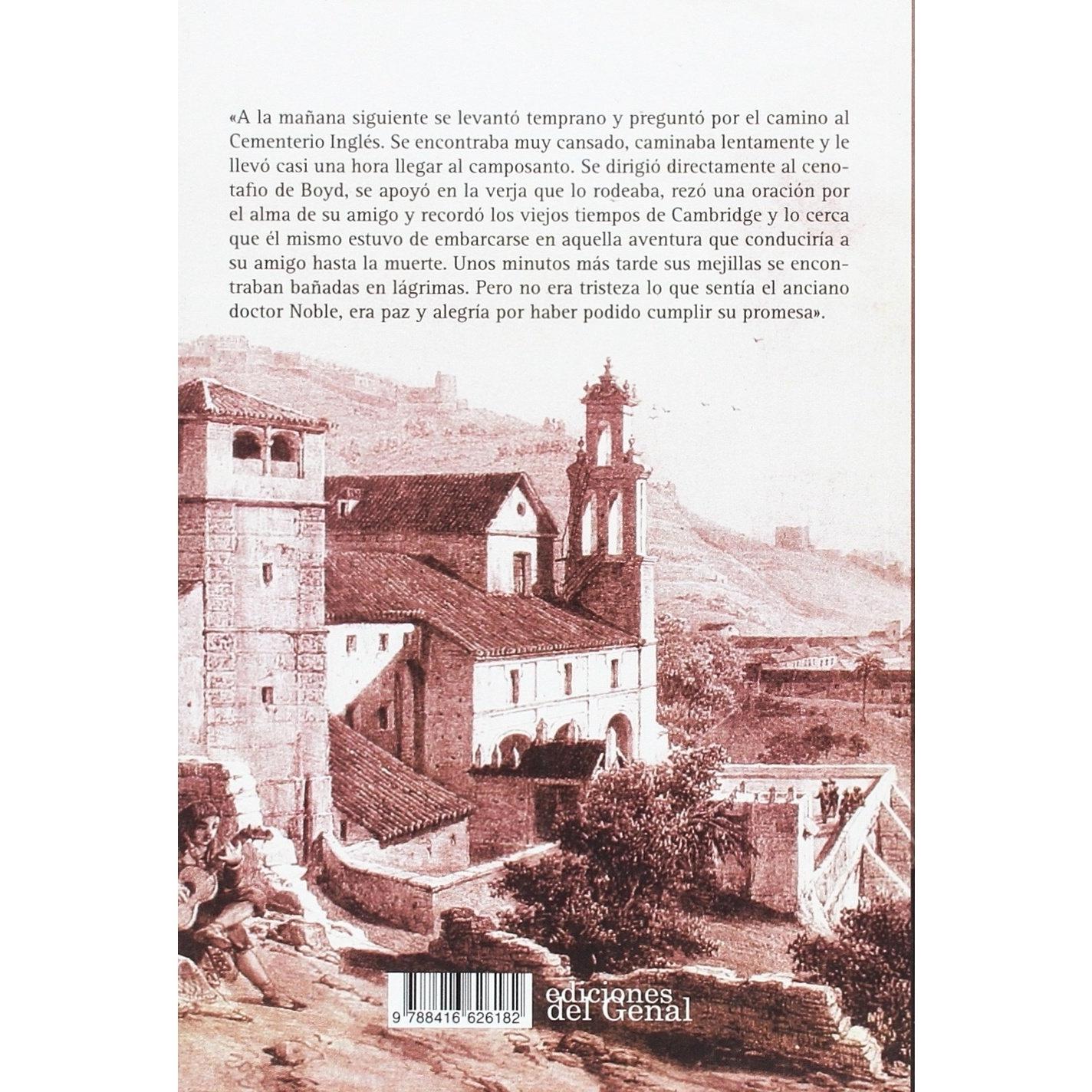 «A la mañana siguiente se levantó temprano y preguntó por el camino al Cementerio Inglés. Se encontraba muy cansado, caminaba lentamente y le llevó casi una hora llegar al camposanto. Se dirigió directamente al cenotafio de Boyd, se apoyó en la verja que lo rodeaba, rezó una oración por el alma de su amigo y recordó los viejos tiempos de Cambridge y lo cerca que él mismo estuvo de embarcarse en aquella aventura que conduciría a su amigo hasta la muerte. Unos minutos más tarde sus mejillas se encontraban bañadas en lágrimas. Pero no era tristeza lo que sentía el anciano doctor Noble, era paz y alegría por haber podido cumplir su promesa».

9 788416 626182

ediciones del Genal